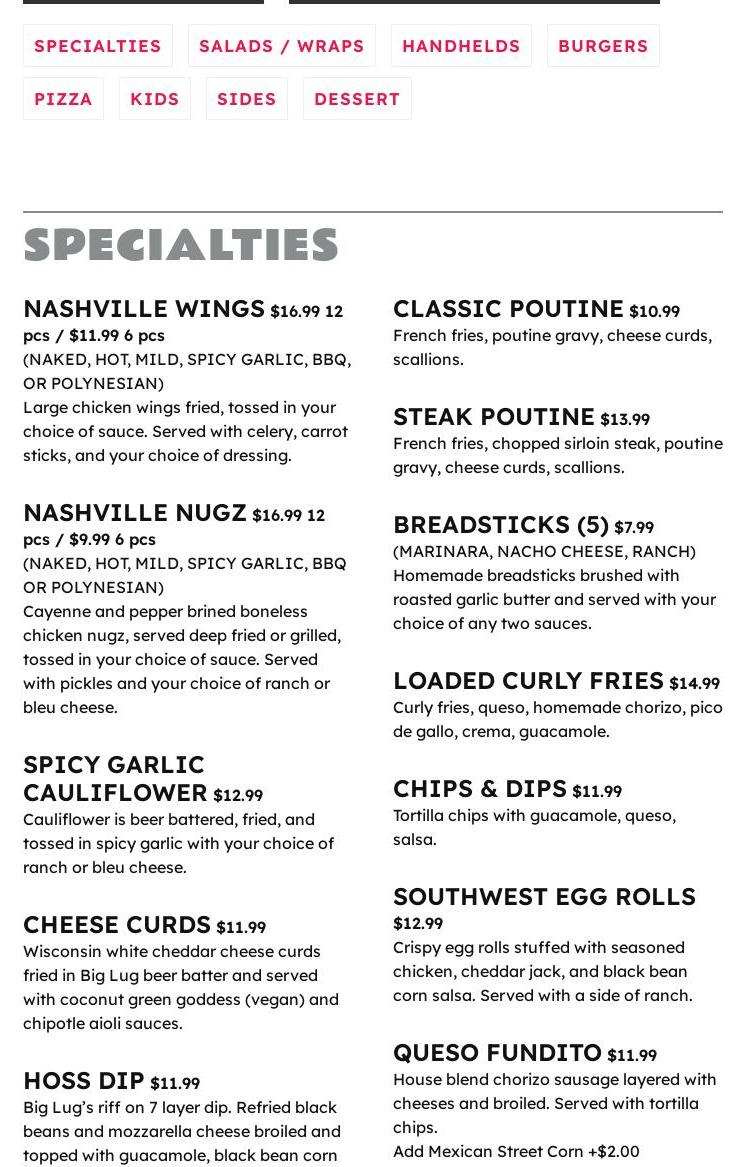 SPECIALTIES SALADS / WRAPS HANDHELDS BURGERS
PIZZA KIDS SIDES DESSERT

SPECIALTIES

NASHVILLE WINGS $16.99 12 pcs / $11.99 6 pcs
(NAKED, HOT, MILD, SPICY GARLIC, BBQ, OR POLYNESIAN)
Large chicken wings fried, tossed in your choice of sauce. Served with celery, carrot sticks, and your choice of dressing.

NASHVILLE NUGZ $16.99 12 pcs / $9.99 6 pcs
(NAKED, HOT, MILD, SPICY GARLIC, BBQ OR POLYNESIAN)
Cayenne and pepper brined boneless chicken nugz, served deep fried or grilled, tossed in your choice of sauce. Served with pickles and your choice of ranch or bleu cheese.

SPICY GARLIC CAULIFLOWER $12.99
Cauliflower is beer battered, fried, and tossed in spicy garlic with your choice of ranch or bleu cheese.

CHEESE CURDS $11.99
Wisconsin white cheddar cheese curds fried in Big Lug beer batter and served with coconut green goddess (vegan) and chipotle aioli sauces.

HOSS DIP $11.99
Big Lug's riff on 7 layer dip. Refried black beans and mozzarella cheese broiled and topped with guacamole, black bean corn

CLASSIC POUTINE $10.99
French fries, poutine gravy, cheese curds, scallions.

STEAK POUTINE $13.99
French fries, chopped sirloin steak, poutine gravy, cheese curds, scallions.

BREADSTICKS (5) $7.99
(MARINARA, NACHO CHEESE, RANCH)
Homemade breadsticks brushed with roasted garlic butter and served with your choice of any two sauces.

LOADED CURLY FRIES $14.99
Curly fries, queso, homemade chorizo, pico de gallo, crema, guacamole.

CHIPS & DIPS $11.99
Tortilla chips with guacamole, queso, salsa.

SOUTHWEST EGG ROLLS $12.99
Crispy egg rolls stuffed with seasoned chicken, cheddar jack, and black bean corn salsa. Served with a side of ranch.

QUESO FUNDITO $11.99
House blend chorizo sausage layered with cheeses and broiled. Served with tortilla chips.
Add Mexican Street Corn +$2.00